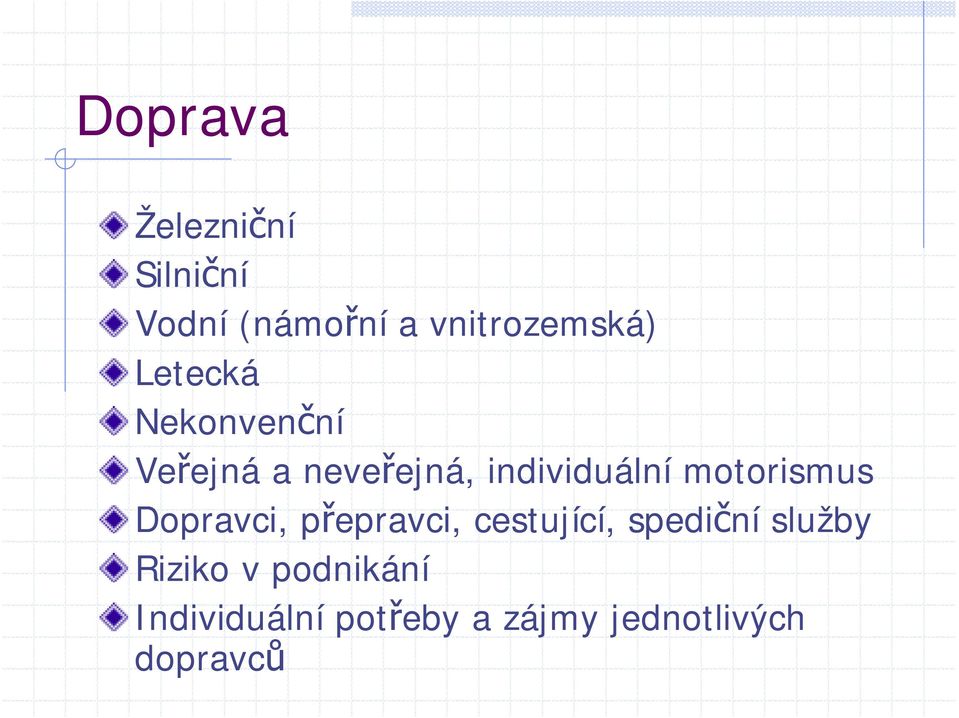 Doprava

Železniční
Silniční
Vodní (námořní a vnitrozemská)
Letecká
Nekonvenční
Veřejná a neveřejná, individuální motorismus
Dopravci, přepravci, cestující, spediční služby
Riziko v podnikání
Individuální potřeby a zájmy jednotlivých dopravců